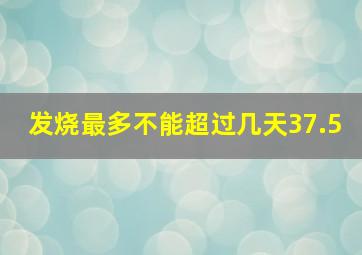 发烧最多不能超过几天37.5